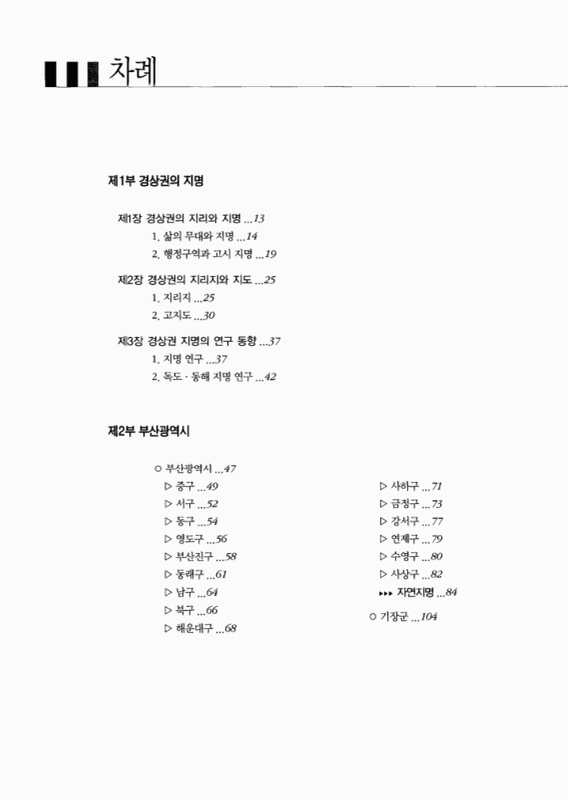 차례

제1부 경상권의 지명

제1장 경상권의 지리와 지명 ...13
1. 삶의 무대와 지명 ...14
2. 행정구역과 고시 지명 ...19

제2장 경상권의 지리지와 지도 ...25
1. 지리지 ...25
2. 고지도 ...30

제3장 경상권 지명의 연구 동향 ...37
1. 지명 연구 ...37
2. 독도 · 동해 지명 연구 ...42

제2부 부산광역시

○ 부산광역시 ...47
▷ 중구 ...49
▷ 서구 ...52
▷ 동구 ...54
▷ 영도구 ...56
▷ 부산진구 ...58
▷ 동래구 ...61
▷ 남구 ...64
▷ 북구 ...66
▷ 해운대구 ...68

▷ 사하구 ...71
▷ 금정구 ...73
▷ 강서구 ...77
▷ 연제구 ...79
▷ 수영구 ...80
▷ 사상구 ...82
▸▸▸ 자연지명 ...84

○ 기장군 ...104